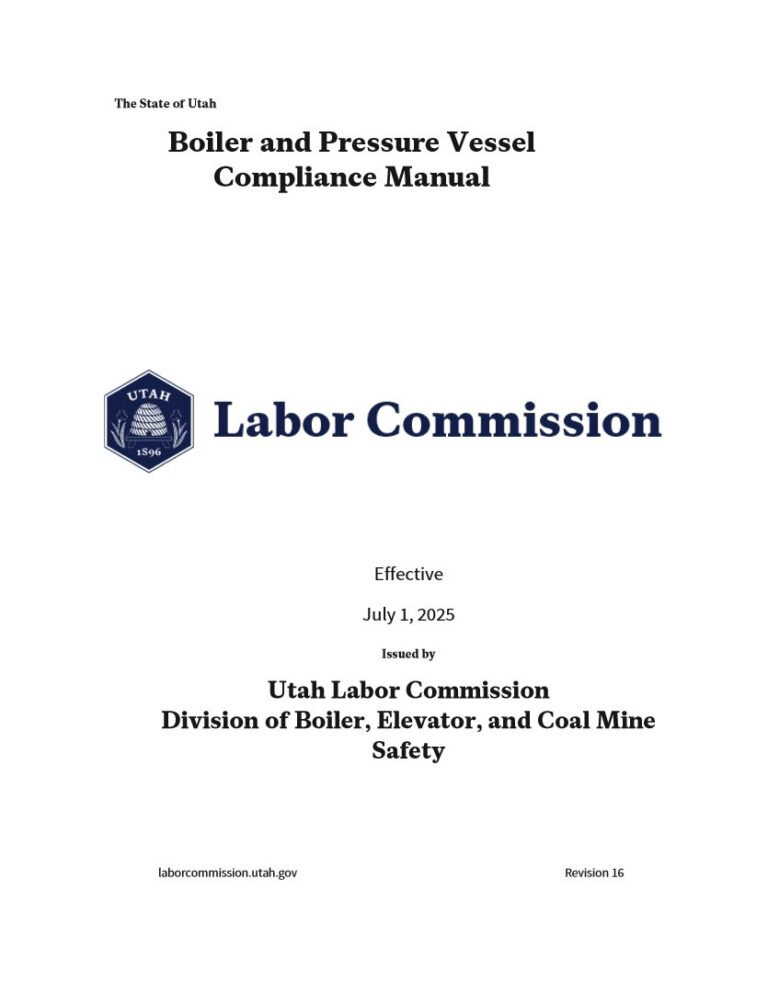 The State of Utah

Boiler and Pressure Vessel Compliance Manual

UTAH
1896

Labor Commission

Effective

July 1, 2025

Issued by

Utah Labor Commission
Division of Boiler, Elevator, and Coal Mine Safety

laborcommission.utah.gov

Revision 16